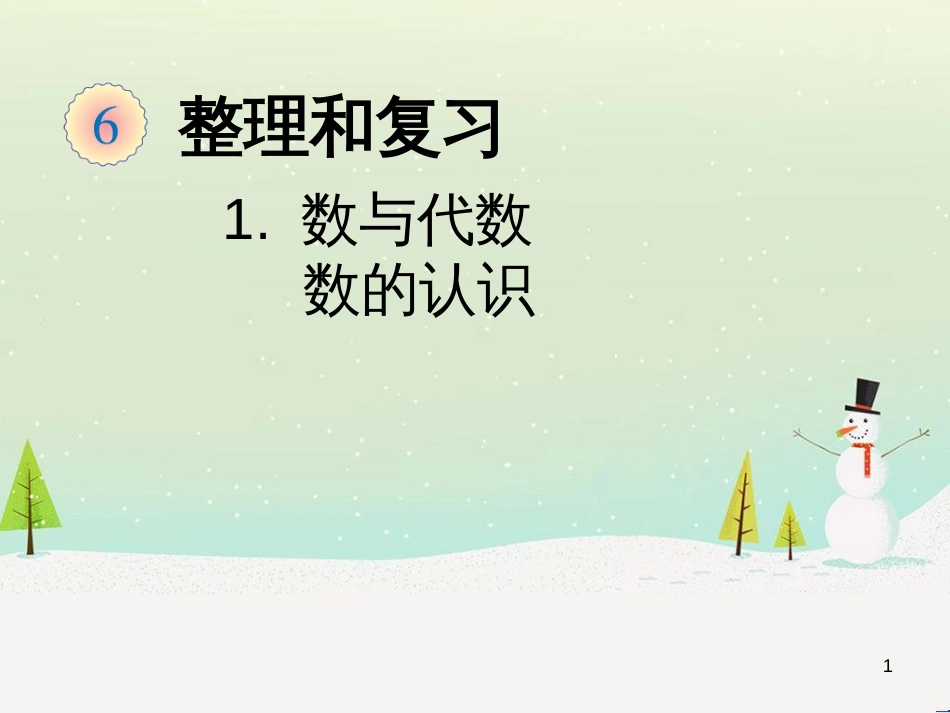 6 整理和复习

1. 数与代数
数的认识

1